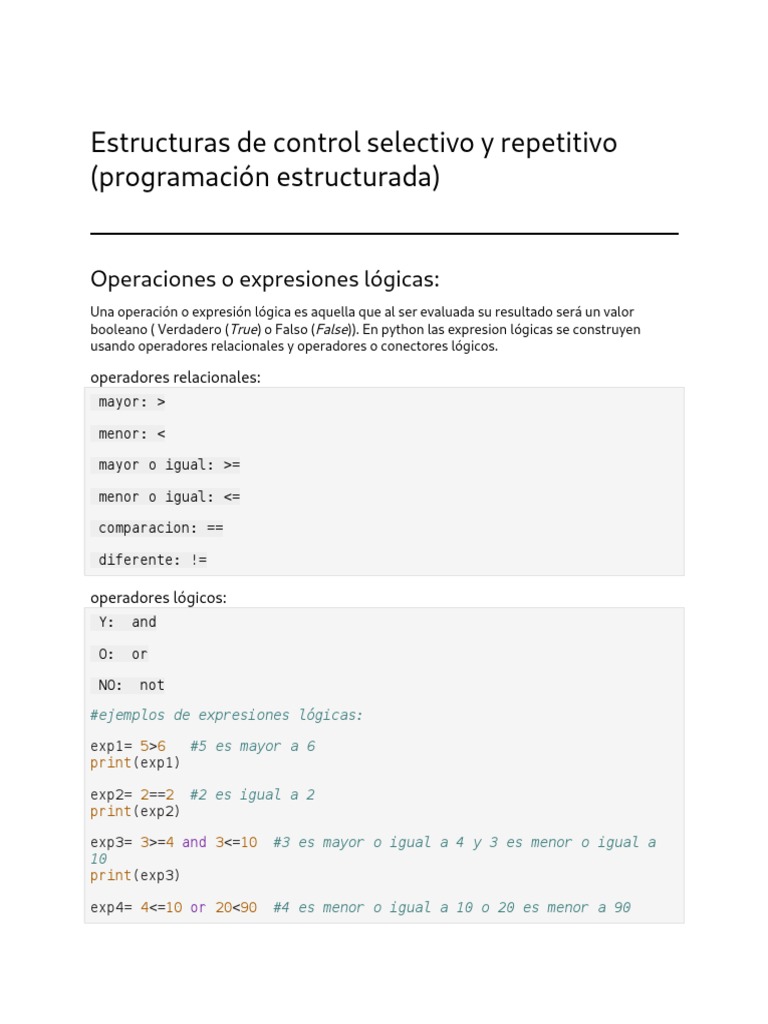 Estructuras de control selectivo y repetitivo (programación estructurada)

Operaciones o expresiones lógicas:

Una operación o expresión lógica es aquella que al ser evaluada su resultado será un valor booleano ( Verdadero (True) o Falso (False)). En python las expresion lógicas se construyen usando operadores relacionales y operadores o conectores lógicos.

operadores relacionales:

mayor: >

menor: <

mayor o igual: >=

menor o igual: <=

comparacion: ==

diferente: !=

operadores lógicos:

Y: and

O: or

NO: not

#ejemplos de expresiones lógicas:

exp1= 5>6 #5 es mayor a 6
print(exp1)

exp2= 2==2 #2 es igual a 2
print(exp2)

exp3= 3>=4 and 3<=10 #3 es mayor o igual a 4 y 3 es menor o igual a 10
print(exp3)

exp4= 4<=10 or 20<90 #4 es menor o igual a 10 o 20 es menor a 90